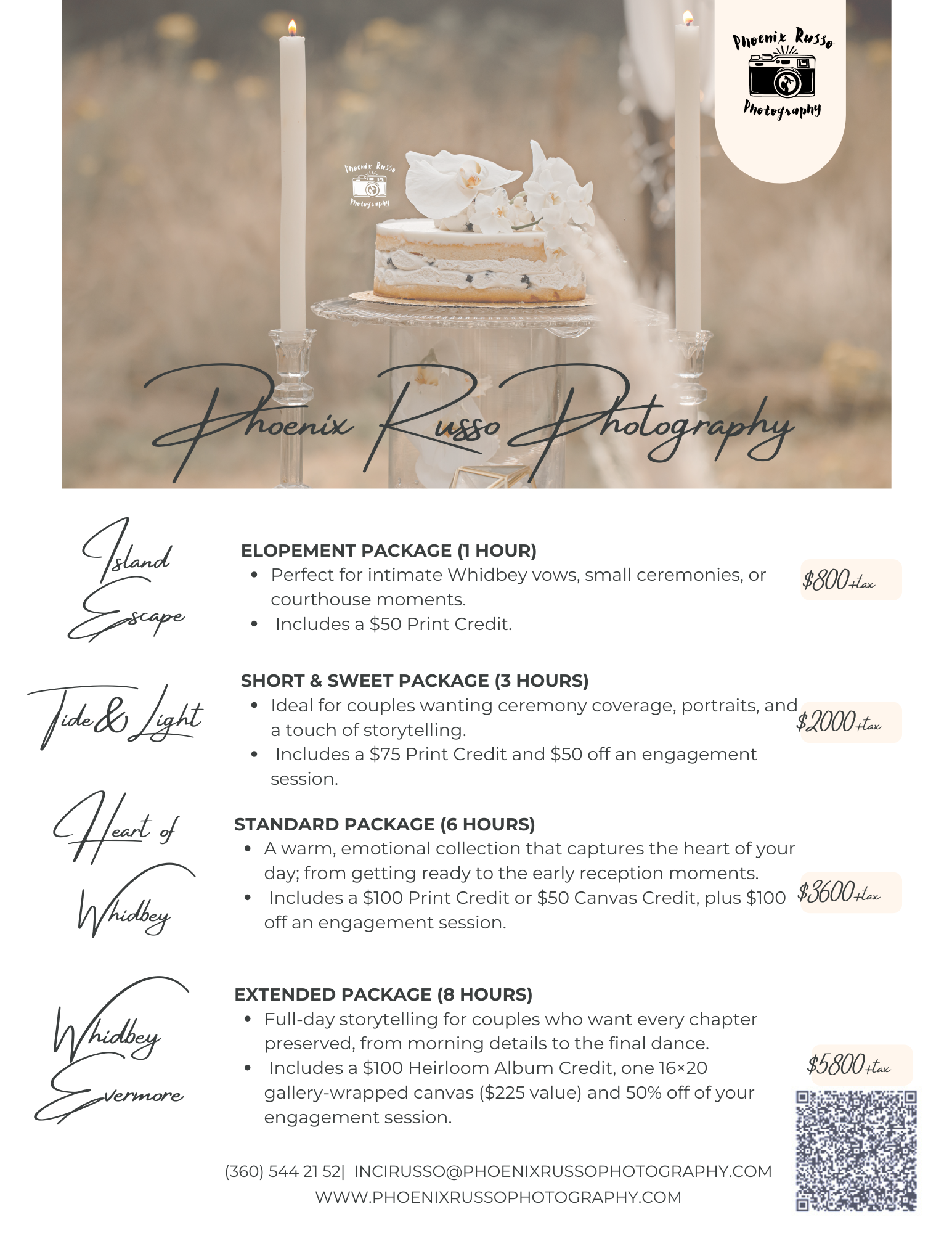 Phoenix Russo Photography

Phoenix Russo Photography

Phoenix Russo Photography

Island Escape

ELOPEMENT PACKAGE (1 HOUR)
- Perfect for intimate Whidbey vows, small ceremonies, or courthouse moments.
- Includes a \$50 Print Credit.

\$800+tax

Tide & Light

SHORT & SWEET PACKAGE (3 HOURS)
- Ideal for couples wanting ceremony coverage, portraits, and a touch of storytelling.
- Includes a \$75 Print Credit and \$50 off an engagement session.

\$2000+tax

Heart of Whidbey

STANDARD PACKAGE (6 HOURS)
- A warm, emotional collection that captures the heart of your day; from getting ready to the early reception moments.
- Includes a \$100 Print Credit or \$50 Canvas Credit, plus \$100 off an engagement session.

\$3600+tax

Whidbey Evermore

EXTENDED PACKAGE (8 HOURS)
- Full-day storytelling for couples who want every chapter preserved, from morning details to the final dance.
- Includes a \$100 Heirloom Album Credit, one 16×20 gallery-wrapped canvas (\$225 value) and 50% off of your engagement session.

\$5800+tax

(360) 544 21 52| INCIRUSSO@PHOENIXRUSSOPHOTOGRAPHY.COM
WWW.PHOENIXRUSSOPHOTOGRAPHY.COM